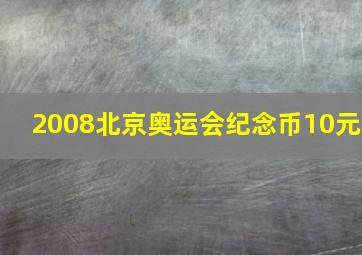 2008北京奥运会纪念币10元